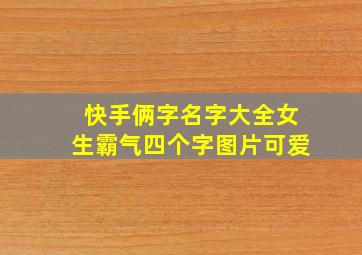 快手俩字名字大全女生霸气四个字图片可爱